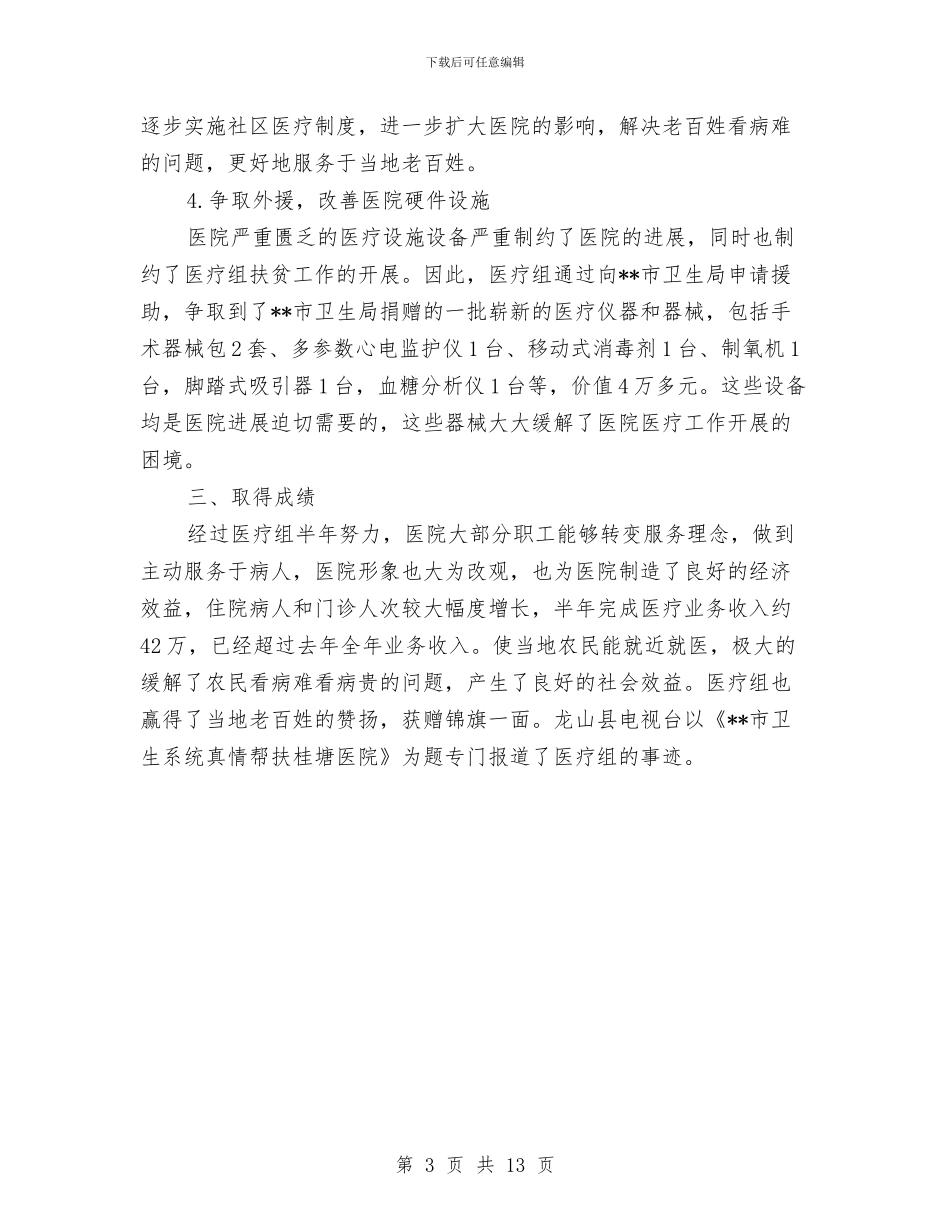 下载后可任意编辑

逐步实施社区医疗制度，进一步扩大医院的影响，解决老百姓看病难的问题，更好地服务于当地老百姓。

4.争取外援，改善医院硬件设施

医院严重匮乏的医疗设施设备严重制约了医院的进展，同时也制约了医疗组扶贫工作的开展。因此，医疗组通过向**市卫生局申请援助，争取到了**市卫生局捐赠的一批崭新的医疗仪器和器械，包括手术器械包2套、多参数心电监护仪1台、移动式消毒剂1台、制氧机1台，脚踏式吸引器1台，血糖分析仪1台等，价值4万多元。这些设备均是医院进展迫切需要的，这些器械大大缓解了医院医疗工作开展的困境。

三、取得成绩

经过医疗组半年努力，医院大部分职工能够转变服务理念，做到主动服务于病人，医院形象也大为改观，也为医院制造了良好的经济效益，住院病人和门诊人次较大幅度增长，半年完成医疗业务收入约42万，已经超过去年全年业务收入。使当地农民能就近就医，极大的缓解了农民看病难看病贵的问题，产生了良好的社会效益。医疗组也赢得了当地老百姓的赞扬，获赠锦旗一面。龙山县电视台以《**市卫生系统真情帮扶桂塘医院》为题专门报道了医疗组的事迹。

第 3 页 共 13 页